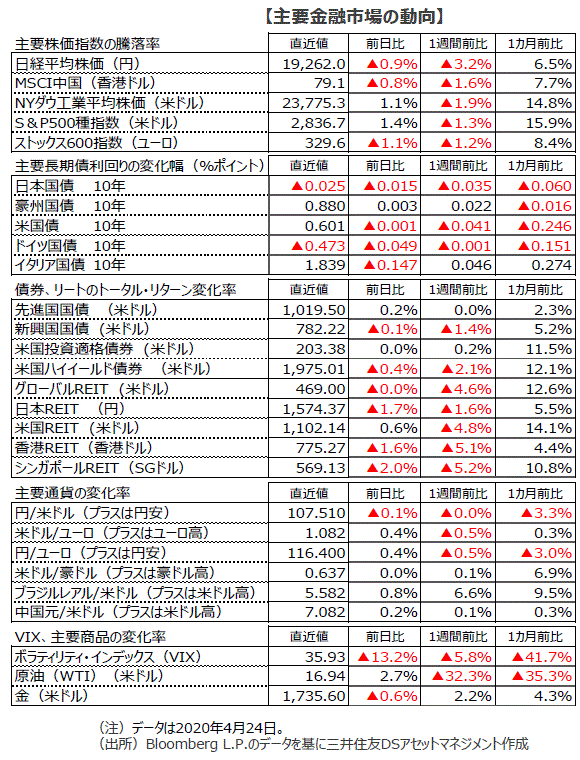 【主要金融市場の動向】

| 主要株価指数の騰落率 | 直近値 | 前日比 | 1週間前比 | 1カ月前比 |
|---|---|---|---|---|
| 日経平均株価（円） | 19,262.0 | ▲0.9% | ▲3.2% | 6.5% |
| MSCI中国（香港ドル） | 79.1 | ▲0.8% | ▲1.6% | 7.7% |
| NYダウ工業平均株価（米ドル） | 23,775.3 | 1.1% | ▲1.9% | 14.8% |
| S＆P500種指数（米ドル） | 2,836.7 | 1.4% | ▲1.3% | 15.9% |
| ストックス600指数（ユーロ） | 329.6 | ▲1.1% | ▲1.2% | 8.4% |

| 主要長期債利回りの変化幅（%ポイント） | 直近値 | 前日比 | 1週間前比 | 1カ月前比 |
|---|---|---|---|---|
| 日本国債　10年 | ▲0.025 | ▲0.015 | ▲0.035 | ▲0.060 |
| 豪州国債　10年 | 0.880 | 0.003 | 0.022 | ▲0.016 |
| 米国債　10年 | 0.601 | ▲0.001 | ▲0.041 | ▲0.246 |
| ドイツ国債　10年 | ▲0.473 | ▲0.049 | ▲0.001 | ▲0.151 |
| イタリア国債　10年 | 1.839 | ▲0.147 | 0.046 | 0.274 |

| 債券、リートのトータル・リターン変化率 | 直近値 | 前日比 | 1週間前比 | 1カ月前比 |
|---|---|---|---|---|
| 先進国国債　（米ドル） | 1,019.50 | 0.2% | 0.0% | 2.3% |
| 新興国国債（米ドル） | 782.22 | ▲0.1% | ▲1.4% | 5.2% |
| 米国投資適格債券（米ドル） | 203.38 | 0.0% | 0.2% | 11.5% |
| 米国ハイイールド債券　（米ドル） | 1,975.01 | ▲0.4% | ▲2.1% | 12.1% |
| グローバルREIT（米ドル） | 469.00 | ▲0.0% | ▲4.6% | 12.6% |
| 日本REIT　（円） | 1,574.37 | ▲1.7% | ▲1.6% | 5.5% |
| 米国REIT（米ドル） | 1,102.14 | 0.6% | ▲4.8% | 14.1% |
| 香港REIT（香港ドル） | 775.27 | ▲1.6% | ▲5.1% | 4.4% |
| シンガポールREIT（SGドル） | 569.13 | ▲2.0% | ▲5.2% | 10.8% |

| 主要通貨の変化率 | 直近値 | 前日比 | 1週間前比 | 1カ月前比 |
|---|---|---|---|---|
| 円/米ドル（プラスは円安） | 107.510 | ▲0.1% | ▲0.0% | ▲3.3% |
| 米ドル/ユーロ（プラスはユーロ高） | 1.082 | 0.4% | ▲0.5% | 0.3% |
| 円/ユーロ（プラスは円安） | 116.400 | 0.4% | ▲0.5% | ▲3.0% |
| 米ドル/豪ドル（プラスは豪ドル高） | 0.637 | 0.0% | 0.1% | 6.9% |
| ブラジルレアル/米ドル（プラスは米ドル高） | 5.582 | 0.8% | 6.6% | 9.5% |
| 中国元/米ドル（プラスは米ドル高） | 7.082 | 0.2% | 0.1% | 0.3% |

| VIX、主要商品の変化率 | 直近値 | 前日比 | 1週間前比 | 1カ月前比 |
|---|---|---|---|---|
| ボラティリティ・インデックス（VIX） | 35.93 | ▲13.2% | ▲5.8% | ▲41.7% |
| 原油（WTI）（米ドル） | 16.94 | 2.7% | ▲32.3% | ▲35.3% |
| 金（米ドル） | 1,735.60 | ▲0.6% | 2.2% | 4.3% |

（注）データは2020年4月24日。
（出所）Bloomberg L.P.のデータを基に三井住友DSアセットマネジメント作成